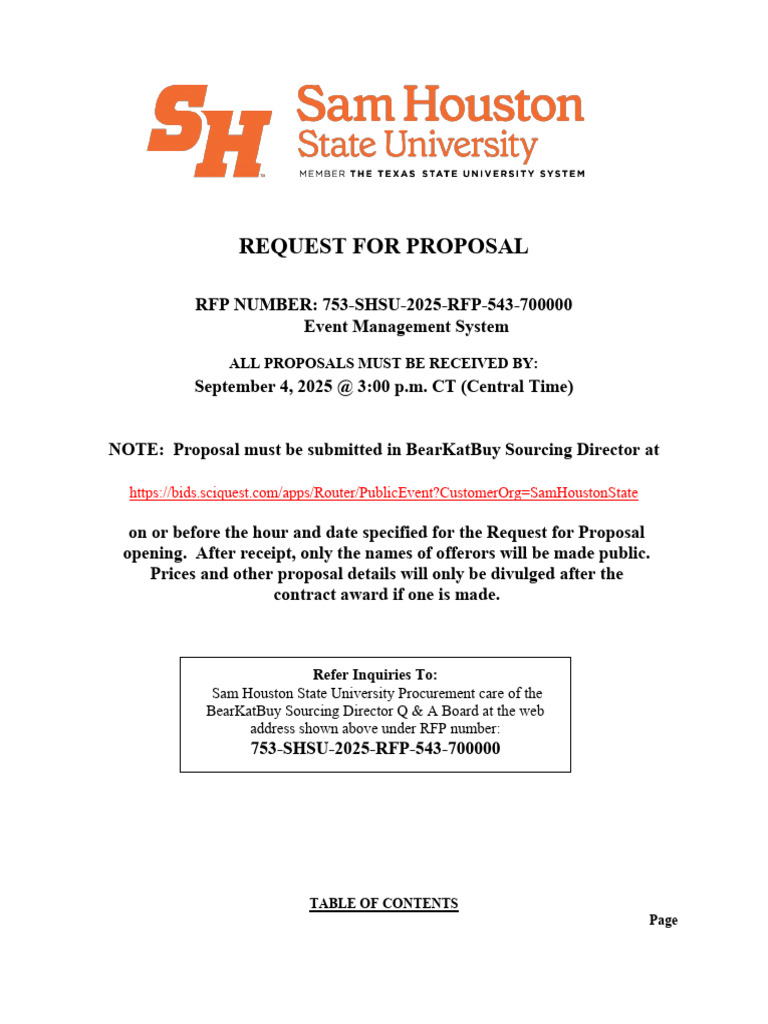 SH

Sam Houston State University

MEMBER THE TEXAS STATE UNIVERSITY SYSTEM

REQUEST FOR PROPOSAL

RFP NUMBER: 753-SHSU-2025-RFP-543-700000
Event Management System

ALL PROPOSALS MUST BE RECEIVED BY:
September 4, 2025 @ 3:00 p.m. CT (Central Time)

NOTE: Proposal must be submitted in BearKatBuy Sourcing Director at

https://bids.sciquest.com/apps/Router/PublicEvent?CustomerOrg=SamHoustonState

on or before the hour and date specified for the Request for Proposal opening. After receipt, only the names of offerors will be made public. Prices and other proposal details will only be divulged after the contract award if one is made.

Refer Inquiries To:
Sam Houston State University Procurement care of the BearKatBuy Sourcing Director Q & A Board at the web address shown above under RFP number:
753-SHSU-2025-RFP-543-700000

TABLE OF CONTENTS

Page